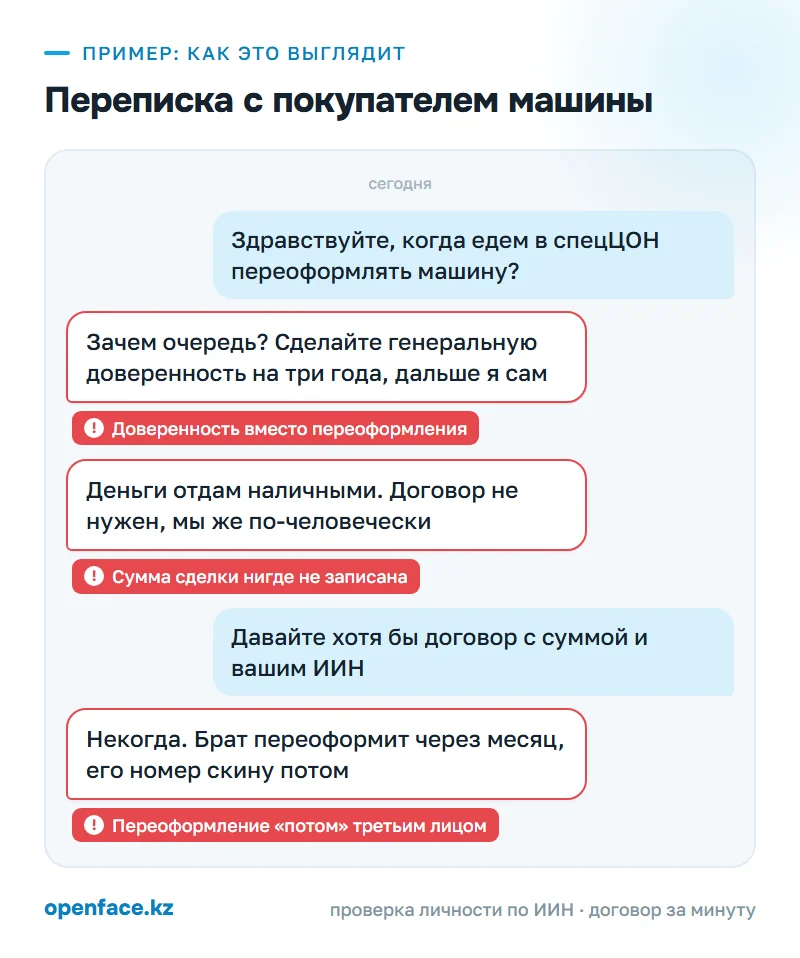 ПРИМЕР: КАК ЭТО ВЫГЛЯДИТ

Переписка с покупателем машины

сегодня

Здравствуйте, когда едем в спецЦОН переоформлять машину?

Зачем очередь? Сделайте генеральную доверенность на три года, дальше я сам

! Доверенность вместо переоформления

Деньги отдам наличными. Договор не нужен, мы же по-человечески

! Сумма сделки нигде не записана

Давайте хотя бы договор с суммой и вашим ИИН

Некогда. Брат переоформит через месяц, его номер скину потом

! Переоформление «потом» третьим лицом

openface.kz

проверка личности по ИИН · договор за минуту